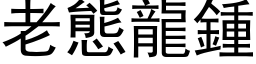 老態龍鍾